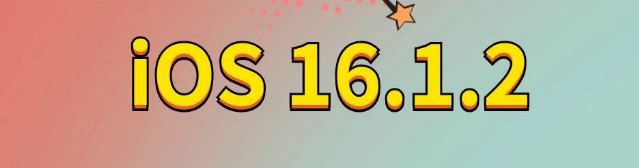 iOS 16.1.2